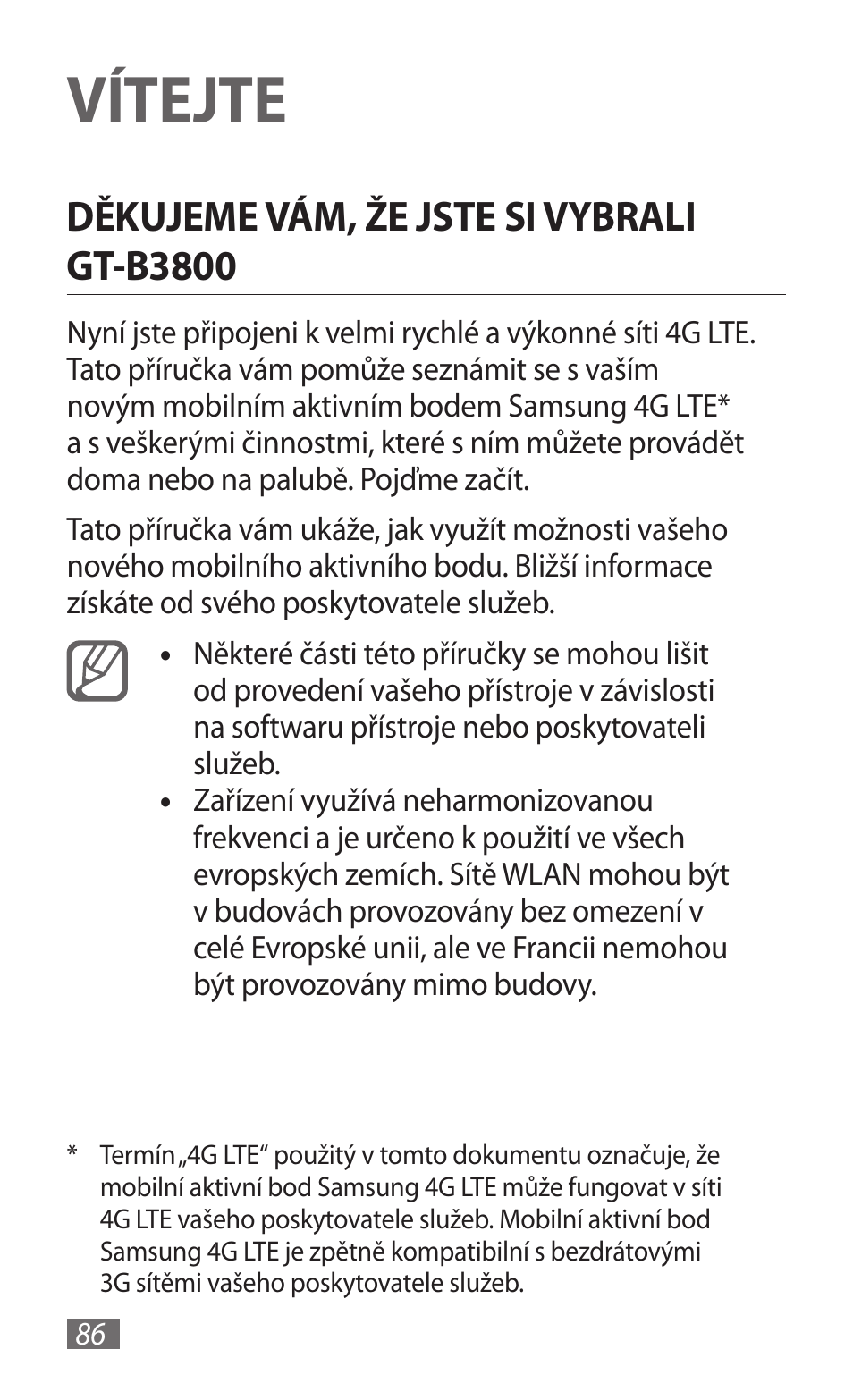 VÍTEJTE

DĚKUJEME VÁM, ŽE JSTE SI VYBRALI GT-B3800

Nyní jste připojeni k velmi rychlé a výkonné síti 4G LTE. Tato příručka vám pomůže seznámit se s vaším novým mobilním aktivním bodem Samsung 4G LTE* a s veškerými činnostmi, které s ním můžete provádět doma nebo na palubě. Pojďme začít.

Tato příručka vám ukáže, jak využít možnosti vašeho nového mobilního aktivního bodu. Bližší informace získáte od svého poskytovatele služeb.

• Některé části této příručky se mohou lišit od provedení vašeho přístroje v závislosti na softwaru přístroje nebo poskytovateli služeb.
• Zařízení využívá neharmonizovanou frekvenci a je určeno k použití ve všech evropských zemích. Sítě WLAN mohou být v budovách provozovány bez omezení v celé Evropské unii, ale ve Francii nemohou být provozovány mimo budovy.

* Termín „4G LTE“ použitý v tomto dokumentu označuje, že mobilní aktivní bod Samsung 4G LTE může fungovat v síti 4G LTE vašeho poskytovatele služeb. Mobilní aktivní bod Samsung 4G LTE je zpětně kompatibilní s bezdrátovými 3G sítěmi vašeho poskytovatele služeb.

86